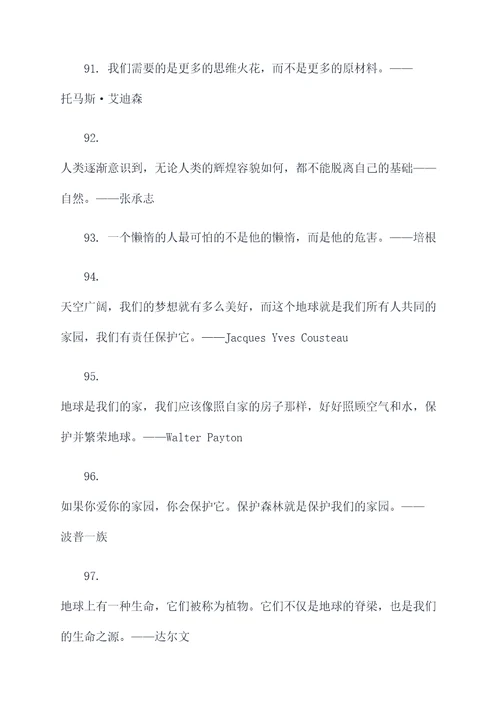 91. 我们需要的是更多的思维火花，而不是更多的原材料。——托马斯·艾迪森

92.

人类逐渐意识到，无论人类的辉煌容貌如何，都不能脱离自己的基础——自然。——张承志

93. 一个懒惰的人最可怕的不是他的懒惰，而是他的危害。——培根

94.

天空广阔，我们的梦想就有多么美好，而这个地球就是我们所有人共同的家园，我们有责任保护它。——Jacques Yves Cousteau

95.

地球是我们的家，我们应该像照自家的房子那样，好好照顾空气和水，保护并繁荣地球。——Walter Payton

96.

如果你爱你的家园，你会保护它。保护森林就是保护我们的家园。——波普一族

97.

地球上有一种生命，它们被称为植物。它们不仅是地球的脊梁，也是我们的生命之源。——达尔文